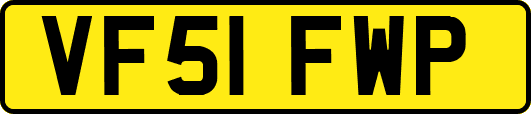 VF51 FWP